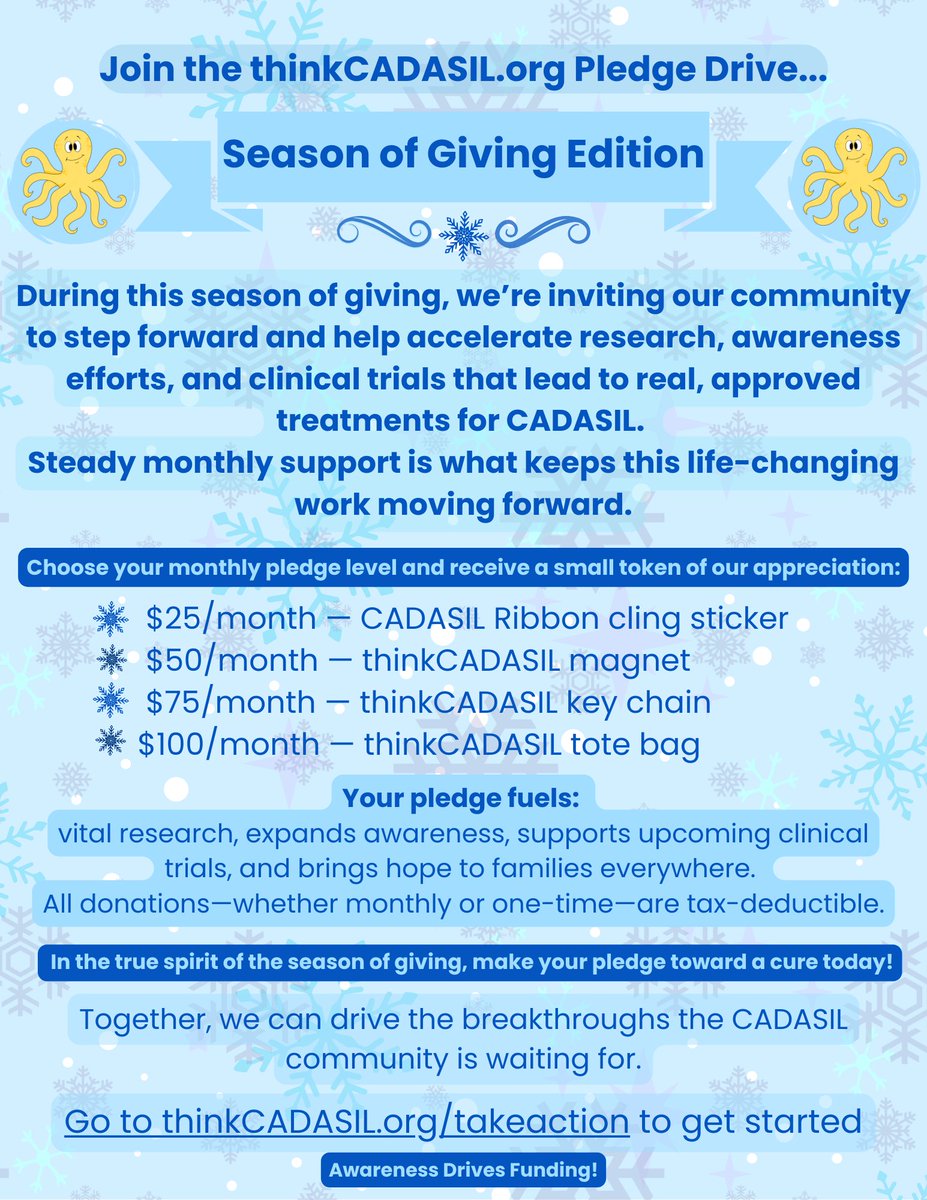 Join the thinkCADASIL.org Pledge Drive...

Season of Giving Edition

During this season of giving, we're inviting our community to step forward and help accelerate research, awareness efforts, and clinical trials that lead to real, approved treatments for CADASIL.
Steady monthly support is what keeps this life-changing work moving forward.

Choose your monthly pledge level and receive a small token of our appreciation:

$25/month — CADASIL Ribbon cling sticker
$50/month — thinkCADASIL magnet
$75/month — thinkCADASIL key chain
$100/month — thinkCADASIL tote bag

Your pledge fuels:
vital research, expands awareness, supports upcoming clinical trials, and brings hope to families everywhere.
All donations—whether monthly or one-time—are tax-deductible.

In the true spirit of the season of giving, make your pledge toward a cure today!

Together, we can drive the breakthroughs the CADASIL community is waiting for.

Go to thinkCADASIL.org/takeaction to get started

Awareness Drives Funding!